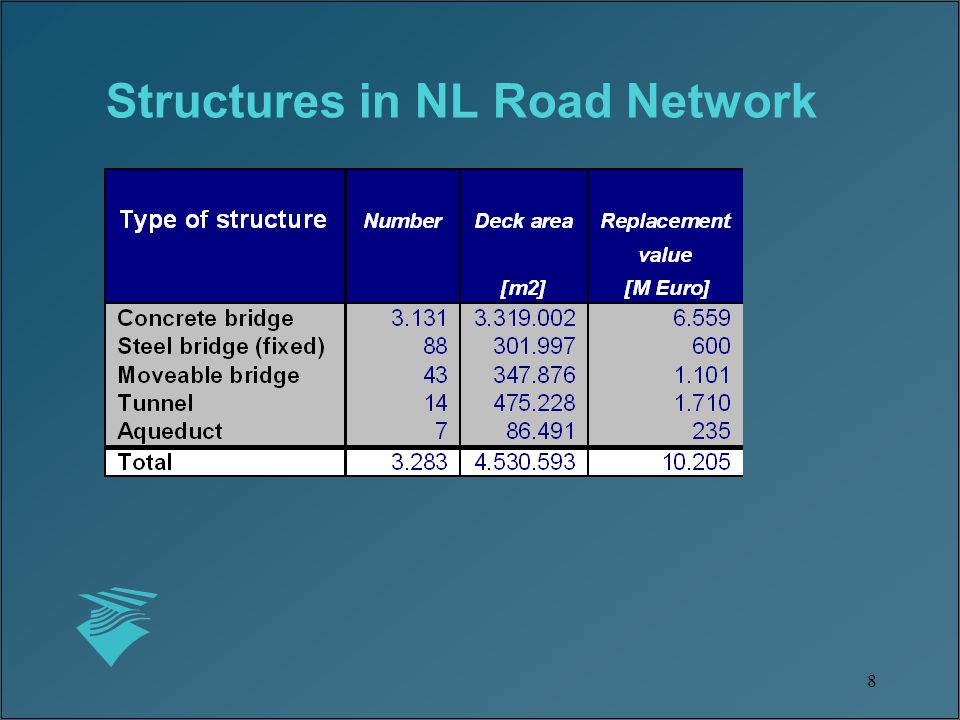 Structures in NL Road Network

| Type of structure | Number | Deck area [m2] | Replacement value [M Euro] |
|---|---|---|---|
| Concrete bridge | 3.131 | 3.319.002 | 6.559 |
| Steel bridge (fixed) | 88 | 301.997 | 600 |
| Moveable bridge | 43 | 347.876 | 1.101 |
| Tunnel | 14 | 475.228 | 1.710 |
| Aqueduct | 7 | 86.491 | 235 |
| Total | 3.283 | 4.530.593 | 10.205 |

8